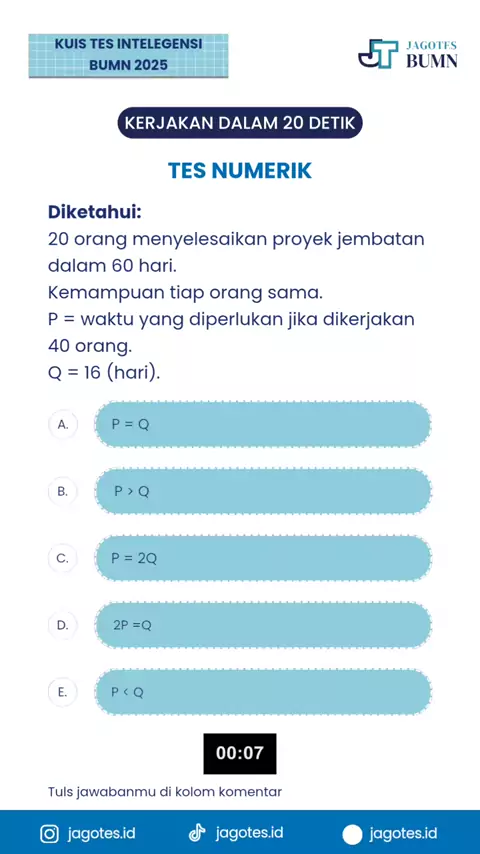 KUIS TES INTELEGENSI BUMN 2025

JAGOTES BUMN

KERJAKAN DALAM 20 DETIK

TES NUMERIK

Diketahui:
20 orang menyelesaikan proyek jembatan dalam 60 hari.
Kemampuan tiap orang sama.
P = waktu yang diperlukan jika dikerjakan 40 orang.
Q = 16 (hari).

A. P = Q

B. P > Q

C. P = 2Q

D. 2P =Q

E. P < Q

00:07

Tuls jawabanmu di kolom komentar

jagotes.id jagotes.id jagotes.id